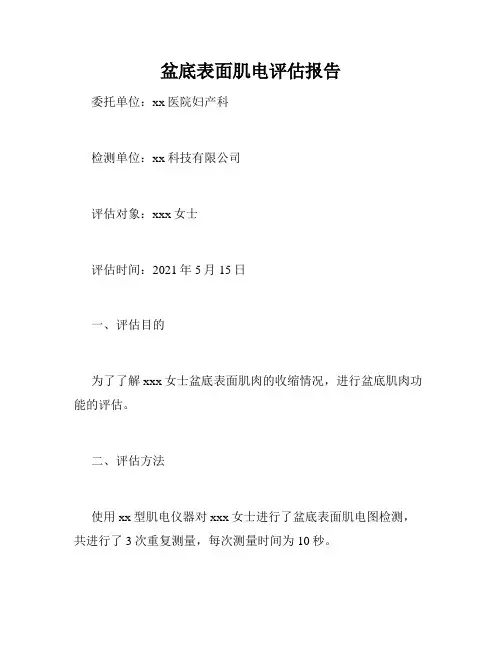 盆底表面肌电评估报告

委托单位：xx 医院妇产科

检测单位：xx 科技有限公司

评估对象：xxx 女士

评估时间：2021 年 5 月 15 日

一、评估目的

为了了解 xxx 女士盆底表面肌肉的收缩情况，进行盆底肌肉功能的评估。

二、评估方法

使用 xx 型肌电仪器对 xxx 女士进行了盆底表面肌电图检测，共进行了 3 次重复测量，每次测量时间为 10 秒。